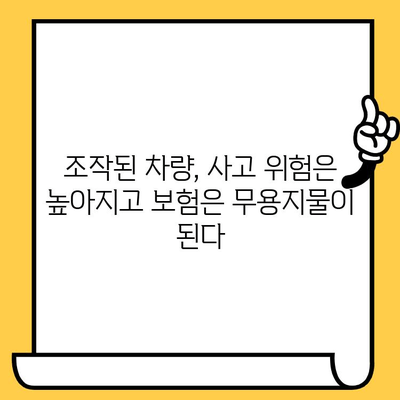 조작된 차량, 사고 위험은 높아지고 보험은 무용지물이 된다